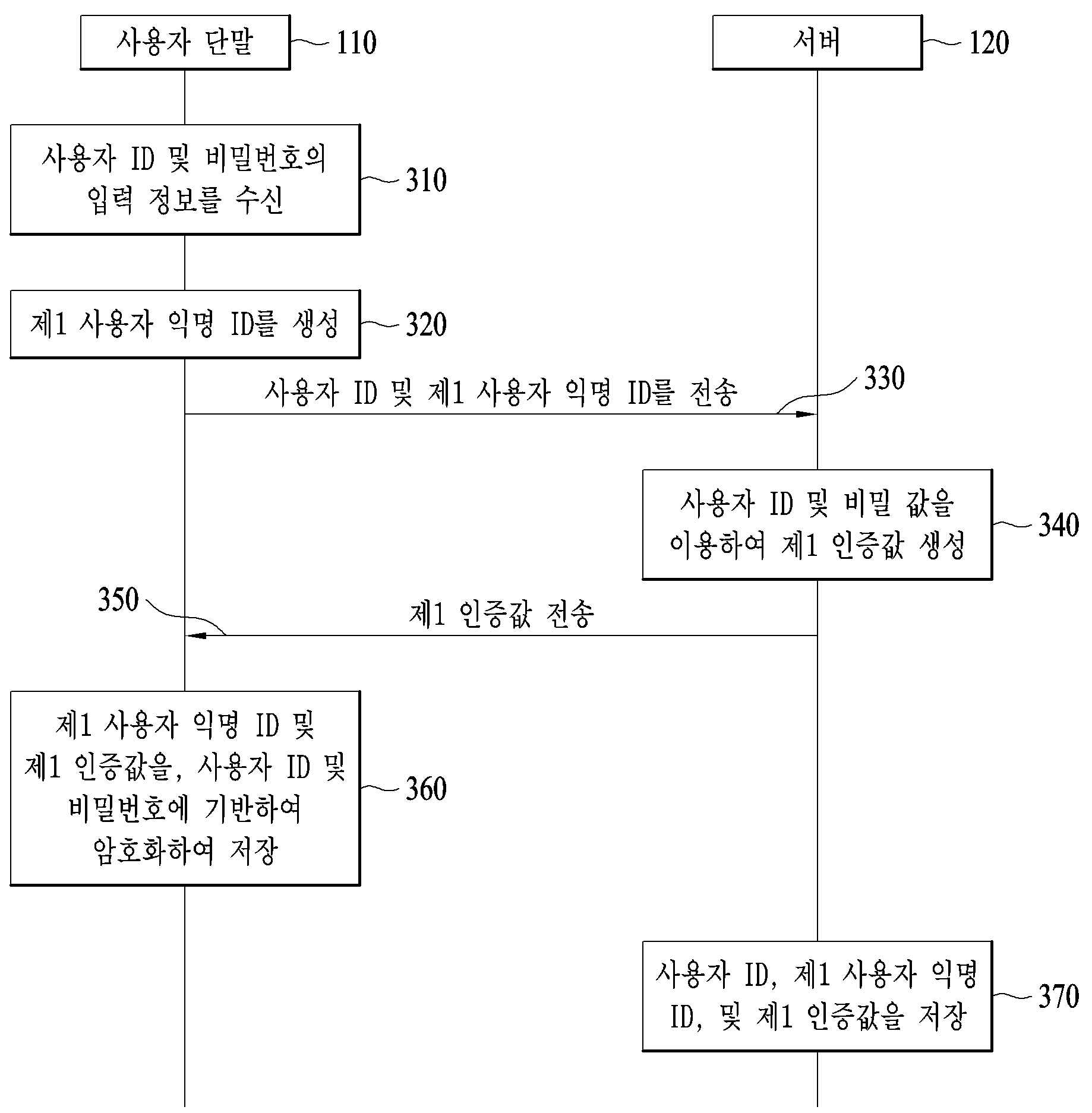 사용자 단말 110

서버 120

사용자 ID 및 비밀번호의 입력 정보를 수신 310

제1 사용자 익명 ID를 생성 320

사용자 ID 및 제1 사용자 익명 ID를 전송 330

사용자 ID 및 비밀 값을 이용하여 제1 인증값 생성 340

350

제1 인증값 전송

제1 사용자 익명 ID 및 제1 인증값을, 사용자 ID 및 비밀번호에 기반하여 암호화하여 저장 360

사용자 ID, 제1 사용자 익명 ID, 및 제1 인증값을 저장 370